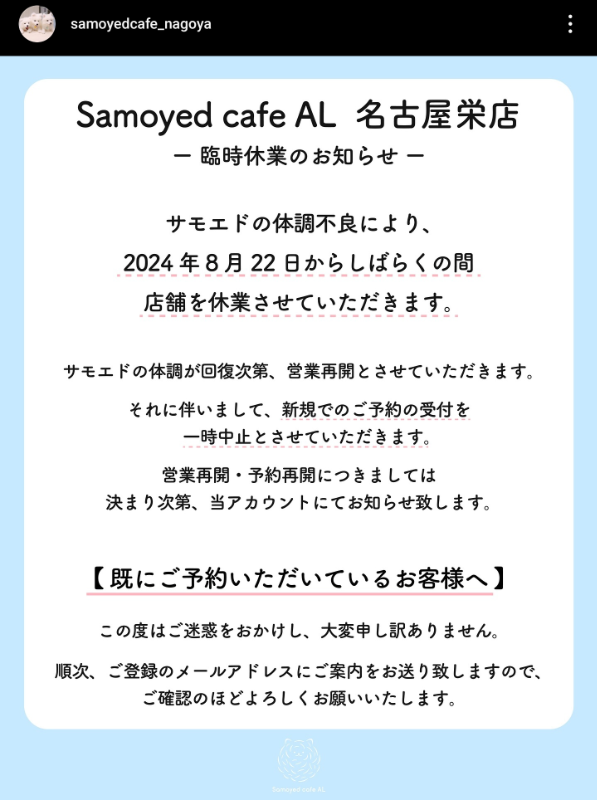 samoyedcafe_nagoya

Samoyed cafe AL 名古屋栄店
ー 臨時休業のお知らせ ー

サモエドの体調不良により、
2024 年 8 月 22 日からしばらくの間
店舗を休業させていただきます。

サモエドの体調が回復次第、営業再開とさせていただきます。

それに伴いまして、新規でのご予約の受付を
一時中止とさせていただきます。

営業再開・予約再開につきましては
決まり次第、当アカウントにてお知らせ致します。

【既にご予約いただいているお客様へ】

この度はご迷惑をおかけし、大変申し訳ありません。

順次、ご登録のメールアドレスにご案内をお送り致しますので、
ご確認のほどよろしくお願いいたします。

Samoyed cafe AL